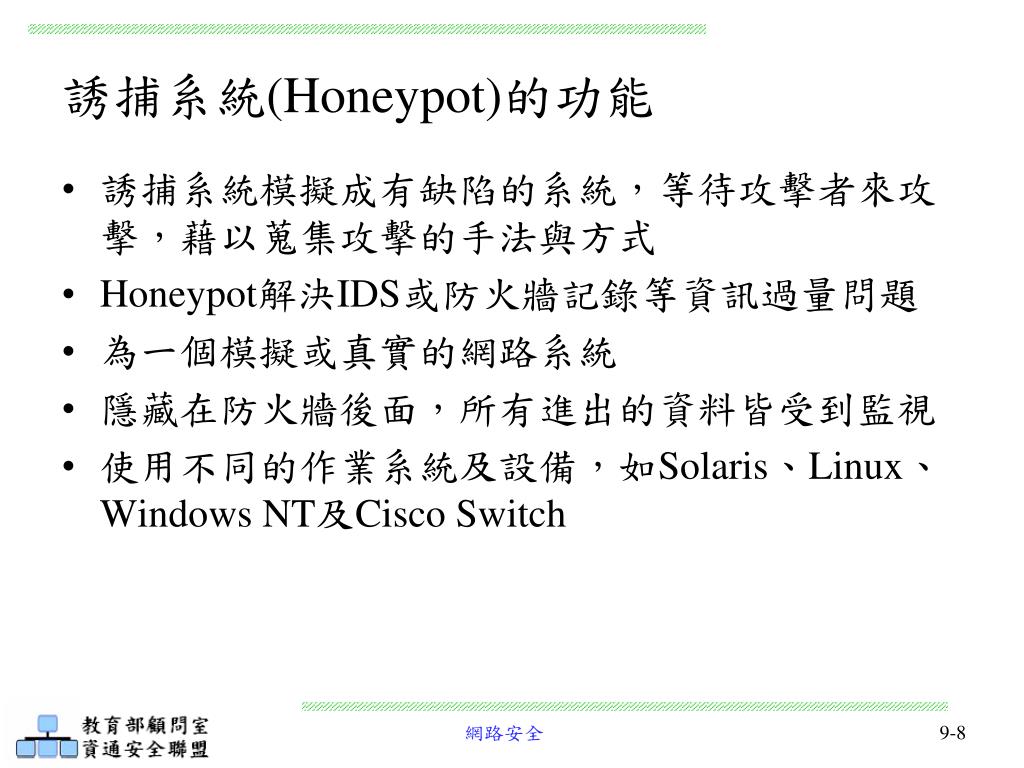 誘捕系統(Honeypot)的功能

• 誘捕系統模擬成有缺陷的系統，等待攻擊者來攻擊，藉以蒐集攻擊的手法與方式
• Honeypot解決IDS或防火牆記錄等資訊過量問題
• 為一個模擬或真實的網路系統
• 隱藏在防火牆後面，所有進出的資料皆受到監視
• 使用不同的作業系統及設備，如Solaris、Linux、Windows NT及Cisco Switch

教育部顧問室
資通安全聯盟

網路安全

9-8